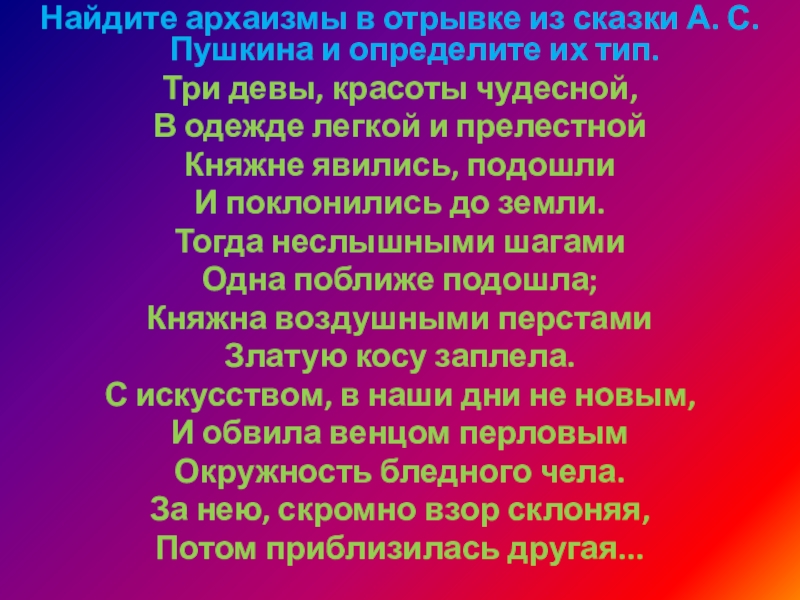 Найдите архаизмы в отрывке из сказки А. С. Пушкина и определите их тип.

Три девы, красоты чудесной,
В одежде легкой и прелестной
Княжне явились, подошли
И поклонились до земли.
Тогда неслышными шагами
Одна поближе подошла;
Княжна воздушными перстами
Златую косу заплела.
С искусством, в наши дни не новым,
И обвила венцом перловым
Окружность бледного чела.
За нею, скромно взор склоняя,
Потом приблизилась другая...